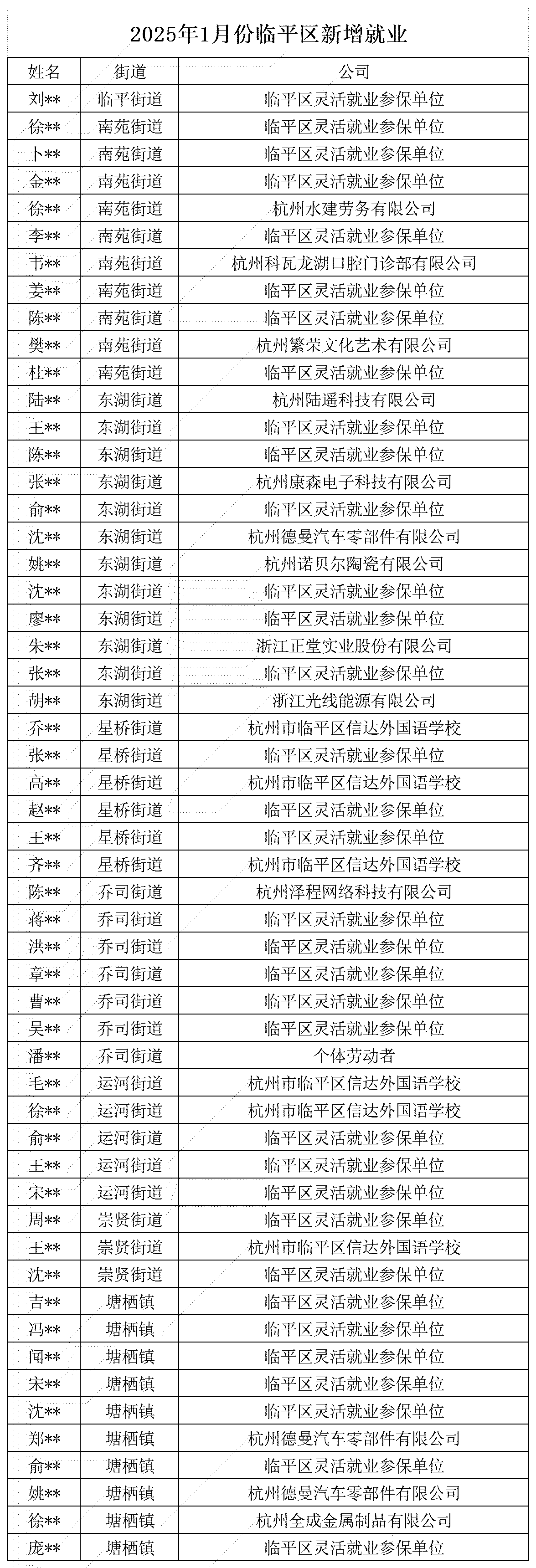 2025年1月份临平区新增就业

| 姓名 | 街道 | 公司 |
|---|---|---|
| 刘** | 临平街道 | 临平区灵活就业参保单位 |
| 徐** | 南苑街道 | 临平区灵活就业参保单位 |
| 卜** | 南苑街道 | 临平区灵活就业参保单位 |
| 金** | 南苑街道 | 临平区灵活就业参保单位 |
| 徐** | 南苑街道 | 杭州水建劳务有限公司 |
| 李** | 南苑街道 | 临平区灵活就业参保单位 |
| 韦** | 南苑街道 | 杭州科瓦龙湖口腔门诊部有限公司 |
| 姜** | 南苑街道 | 临平区灵活就业参保单位 |
| 陈** | 南苑街道 | 临平区灵活就业参保单位 |
| 樊** | 南苑街道 | 杭州繁荣文化艺术有限公司 |
| 杜** | 南苑街道 | 临平区灵活就业参保单位 |
| 陆** | 东湖街道 | 杭州陆遥科技有限公司 |
| 王** | 东湖街道 | 临平区灵活就业参保单位 |
| 陈** | 东湖街道 | 临平区灵活就业参保单位 |
| 张** | 东湖街道 | 杭州康森电子科技有限公司 |
| 俞** | 东湖街道 | 临平区灵活就业参保单位 |
| 沈** | 东湖街道 | 杭州德曼汽车零部件有限公司 |
| 姚** | 东湖街道 | 杭州诺贝尔陶瓷有限公司 |
| 沈** | 东湖街道 | 临平区灵活就业参保单位 |
| 廖** | 东湖街道 | 临平区灵活就业参保单位 |
| 朱** | 东湖街道 | 浙江正堂实业股份有限公司 |
| 张** | 东湖街道 | 临平区灵活就业参保单位 |
| 胡** | 东湖街道 | 浙江光线能源有限公司 |
| 乔** | 星桥街道 | 杭州市临平区信达外国语学校 |
| 张** | 星桥街道 | 临平区灵活就业参保单位 |
| 高** | 星桥街道 | 杭州市临平区信达外国语学校 |
| 赵** | 星桥街道 | 临平区灵活就业参保单位 |
| 王** | 星桥街道 | 临平区灵活就业参保单位 |
| 齐** | 星桥街道 | 杭州市临平区信达外国语学校 |
| 陈** | 乔司街道 | 杭州泽程网络科技有限公司 |
| 蒋** | 乔司街道 | 临平区灵活就业参保单位 |
| 洪** | 乔司街道 | 临平区灵活就业参保单位 |
| 章** | 乔司街道 | 临平区灵活就业参保单位 |
| 曹** | 乔司街道 | 临平区灵活就业参保单位 |
| 吴** | 乔司街道 | 临平区灵活就业参保单位 |
| 潘** | 乔司街道 | 个体劳动者 |
| 毛** | 运河街道 | 杭州市临平区信达外国语学校 |
| 徐** | 运河街道 | 杭州市临平区信达外国语学校 |
| 俞** | 运河街道 | 临平区灵活就业参保单位 |
| 王** | 运河街道 | 临平区灵活就业参保单位 |
| 宋** | 运河街道 | 临平区灵活就业参保单位 |
| 周** | 崇贤街道 | 临平区灵活就业参保单位 |
| 王** | 崇贤街道 | 杭州市临平区信达外国语学校 |
| 沈** | 崇贤街道 | 临平区灵活就业参保单位 |
| 吉** | 塘栖镇 | 临平区灵活就业参保单位 |
| 冯** | 塘栖镇 | 临平区灵活就业参保单位 |
| 闻** | 塘栖镇 | 临平区灵活就业参保单位 |
| 宋** | 塘栖镇 | 临平区灵活就业参保单位 |
| 沈** | 塘栖镇 | 临平区灵活就业参保单位 |
| 郑** | 塘栖镇 | 杭州德曼汽车零部件有限公司 |
| 俞** | 塘栖镇 | 临平区灵活就业参保单位 |
| 姚** | 塘栖镇 | 杭州德曼汽车零部件有限公司 |
| 徐** | 塘栖镇 | 杭州全成金属制品有限公司 |
| 庞** | 塘栖镇 | 临平区灵活就业参保单位 |